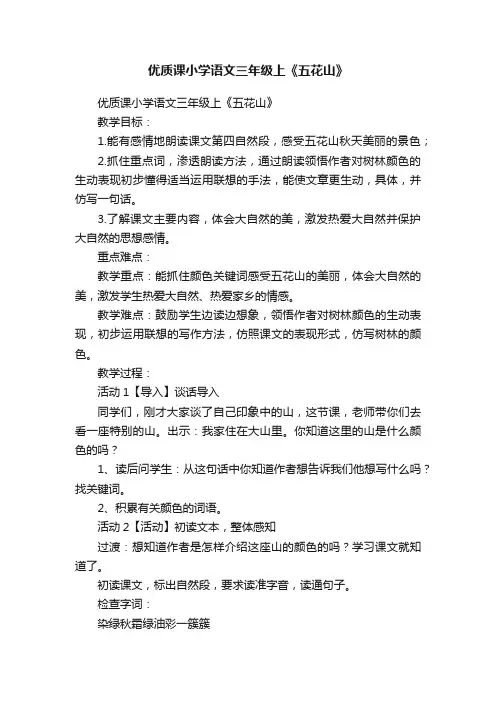 优质课小学语文三年级上《五花山》

优质课小学语文三年级上《五花山》

教学目标：

1.能有感情地朗读课文第四自然段，感受五花山秋天美丽的景色；

2.抓住重点词，渗透朗读方法，通过朗读领悟作者对树林颜色的生动表现初步懂得适当运用联想的手法，能使文章更生动，具体，并仿写一句话。

3.了解课文主要内容，体会大自然的美，激发热爱大自然并保护大自然的思想感情。

重点难点：

教学重点：能抓住颜色关键词感受五花山的美丽，体会大自然的美，激发学生热爱大自然、热爱家乡的情感。

教学难点：鼓励学生边读边想象，领悟作者对树林颜色的生动表现，初步运用联想的写作方法，仿照课文的表现形式，仿写树林的颜色。

教学过程：

活动 1【导入】谈话导入

同学们，刚才大家谈了自己印象中的山，这节课，老师带你们去看一座特别的山。出示：我家住在大山里。你知道这里的山是什么颜色的吗？

1、读后问学生：从这句话中你知道作者想告诉我们他想写什么吗？找关键词。

2、积累有关颜色的词语。

活动 2【活动】初读文本，整体感知

过渡：想知道作者是怎样介绍这座山的颜色的吗？学习课文就知道了。

初读课文，标出自然段，要求读准字音，读通句子。

检查字词：

染绿秋霜绿油彩一簇簇